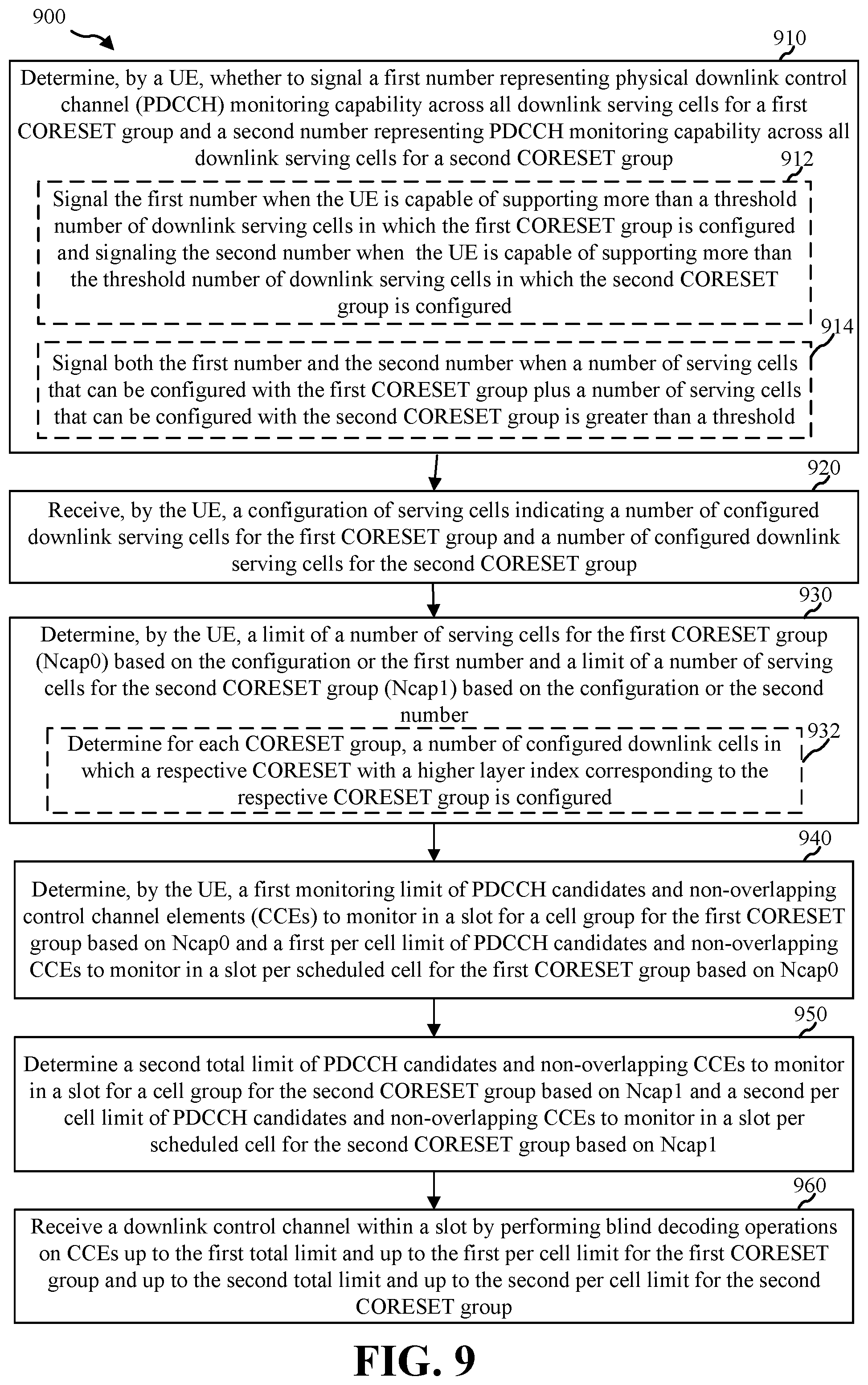 900

910

Determine, by a UE, whether to signal a first number representing physical downlink control channel (PDCCH) monitoring capability across all downlink serving cells for a first CORESET group and a second number representing PDCCH monitoring capability across all downlink serving cells for a second CORESET group

912

Signal the first number when the UE is capable of supporting more than a threshold number of downlink serving cells in which the first CORESET group is configured and signaling the second number when the UE is capable of supporting more than the threshold number of downlink serving cells in which the second CORESET group is configured

914

Signal both the first number and the second number when a number of serving cells that can be configured with the first CORESET group plus a number of serving cells that can be configured with the second CORESET group is greater than a threshold

920

Receive, by the UE, a configuration of serving cells indicating a number of configured downlink serving cells for the first CORESET group and a number of configured downlink serving cells for the second CORESET group

930

Determine, by the UE, a limit of a number of serving cells for the first CORESET group (Ncap0) based on the configuration or the first number and a limit of a number of serving cells for the second CORESET group (Ncap1) based on the configuration or the second number

932

Determine for each CORESET group, a number of configured downlink cells in which a respective CORESET with a higher layer index corresponding to the respective CORESET group is configured

940

Determine, by the UE, a first monitoring limit of PDCCH candidates and non-overlapping control channel elements (CCEs) to monitor in a slot for a cell group for the first CORESET group based on Ncap0 and a first per cell limit of PDCCH candidates and non-overlapping CCEs to monitor in a slot per scheduled cell for the first CORESET group based on Ncap0

950

Determine a second total limit of PDCCH candidates and non-overlapping CCEs to monitor in a slot for a cell group for the second CORESET group based on Ncap1 and a second per cell limit of PDCCH candidates and non-overlapping CCEs to monitor in a slot per scheduled cell for the second CORESET group based on Ncap1

960

Receive a downlink control channel within a slot by performing blind decoding operations on CCEs up to the first total limit and up to the first per cell limit for the first CORESET group and up to the second total limit and up to the second per cell limit for the second CORESET group

FIG. 9